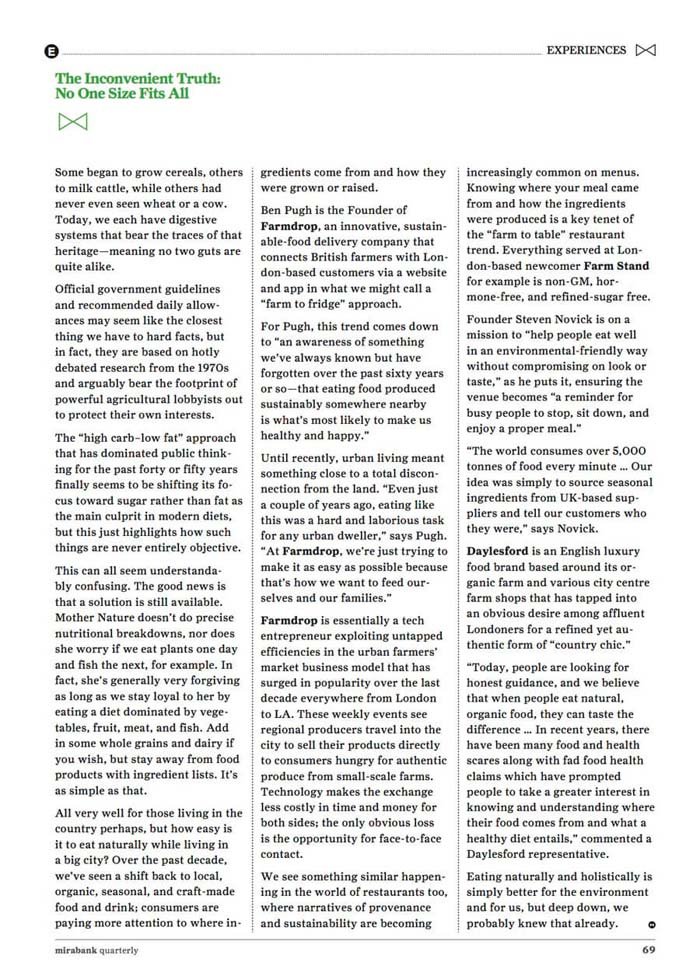 E

EXPERIENCES

The Inconvenient Truth: No One Size Fits All

Some began to grow cereals, others to milk cattle, while others had never even seen wheat or a cow. Today, we each have digestive systems that bear the traces of that heritage—meaning no two guts are quite alike.

Official government guidelines and recommended daily allowances may seem like the closest thing we have to hard facts, but in fact, they are based on hotly debated research from the 1970s and arguably bear the footprint of powerful agricultural lobbyists out to protect their own interests.

The "high carb–low fat" approach that has dominated public thinking for the past forty or fifty years finally seems to be shifting its focus toward sugar rather than fat as the main culprit in modern diets, but this just highlights how such things are never entirely objective.

This can all seem understandably confusing. The good news is that a solution is still available. Mother Nature doesn't do precise nutritional breakdowns, nor does she worry if we eat plants one day and fish the next, for example. In fact, she's generally very forgiving as long as we stay loyal to her by eating a diet dominated by vegetables, fruit, meat, and fish. Add in some whole grains and dairy if you wish, but stay away from food products with ingredient lists. It's as simple as that.

All very well for those living in the country perhaps, but how easy is it to eat naturally while living in a big city? Over the past decade, we've seen a shift back to local, organic, seasonal, and craft-made food and drink; consumers are paying more attention to where ingredients come from and how they were grown or raised.

Ben Pugh is the Founder of Farmdrop, an innovative, sustainable-food delivery company that connects British farmers with London-based customers via a website and app in what we might call a "farm to fridge" approach.

For Pugh, this trend comes down to "an awareness of something we've always known but have forgotten over the past sixty years or so—that eating food produced sustainably somewhere nearby is what's most likely to make us healthy and happy."

Until recently, urban living meant something close to a total disconnection from the land. "Even just a couple of years ago, eating like this was a hard and laborious task for any urban dweller," says Pugh. "At Farmdrop, we're just trying to make it as easy as possible because that's how we want to feed ourselves and our families."

Farmdrop is essentially a tech entrepreneur exploiting untapped efficiencies in the urban farmers' market business model that has surged in popularity over the last decade everywhere from London to LA. These weekly events see regional producers travel into the city to sell their products directly to consumers hungry for authentic produce from small-scale farms. Technology makes the exchange less costly in time and money for both sides; the only obvious loss is the opportunity for face-to-face contact.

We see something similar happening in the world of restaurants too, where narratives of provenance and sustainability are becoming increasingly common on menus. Knowing where your meal came from and how the ingredients were produced is a key tenet of the "farm to table" restaurant trend. Everything served at London-based newcomer Farm Stand for example is non-GM, hormone-free, and refined-sugar free.

Founder Steven Novick is on a mission to "help people eat well in an environmental-friendly way without compromising on look or taste," as he puts it, ensuring the venue becomes "a reminder for busy people to stop, sit down, and enjoy a proper meal."

"The world consumes over 5,000 tonnes of food every minute ... Our idea was simply to source seasonal ingredients from UK-based suppliers and tell our customers who they were," says Novick.

Daylesford is an English luxury food brand based around its organic farm and various city centre farm shops that has tapped into an obvious desire among affluent Londoners for a refined yet authentic form of "country chic."

"Today, people are looking for honest guidance, and we believe that when people eat natural, organic food, they can taste the difference ... In recent years, there have been many food and health scares along with fad food health claims which have prompted people to take a greater interest in knowing and understanding where their food comes from and what a healthy diet entails," commented a Daylesford representative.

Eating naturally and holistically is simply better for the environment and for us, but deep down, we probably knew that already.

mirabank quarterly

69